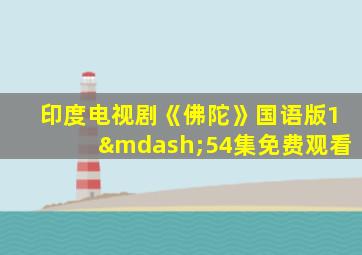 印度电视剧《佛陀》国语版1&mdash;54集免费观看